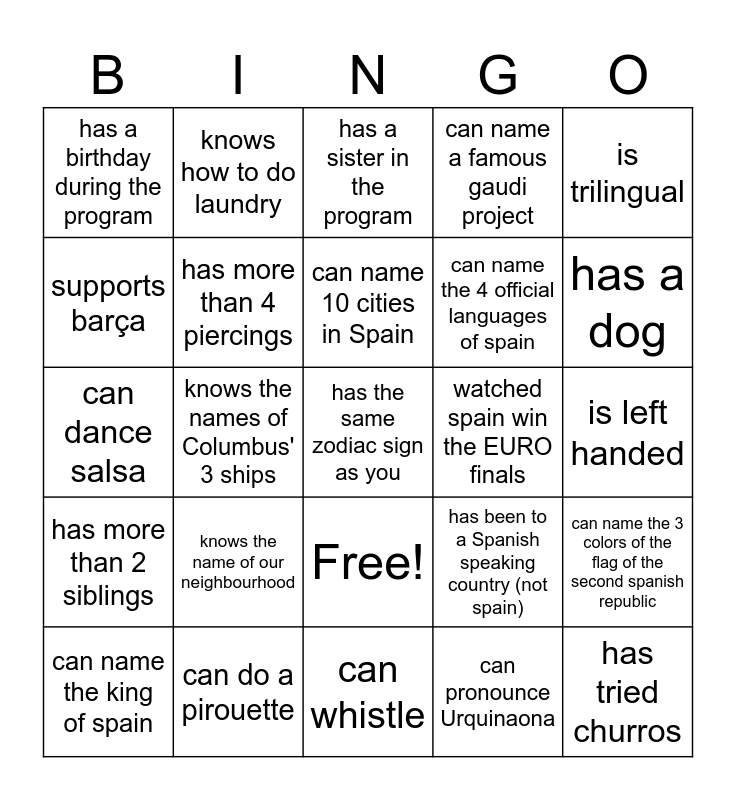 | B | I | N | G | O |
|---|---|---|---|---|
| has a birthday during the program | knows how to do laundry | has a sister in the program | can name a famous gaudi project | is trilingual |
| supports barça | has more than 4 piercings | can name 10 cities in Spain | can name the 4 official languages of spain | has a dog |
| can dance salsa | knows the names of Columbus' 3 ships | has the same zodiac sign as you | watched spain win the EURO finals | is left handed |
| has more than 2 siblings | knows the name of our neighbourhood | Free! | has been to a Spanish speaking country (not spain) | can name the 3 colors of the flag of the second spanish republic |
| can name the king of spain | can do a pirouette | can whistle | can pronounce Urquinaona | has tried churros |